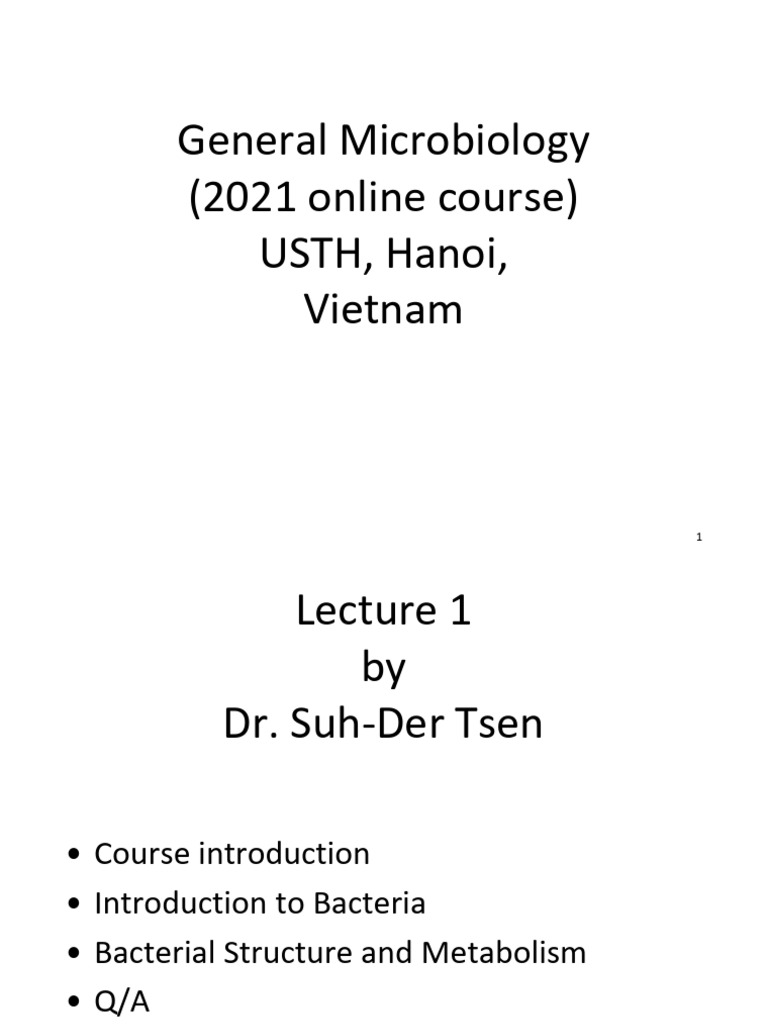 General Microbiology
(2021 online course)
USTH, Hanoi,
Vietnam

1

Lecture 1
by
Dr. Suh-Der Tsen

• Course introduction
• Introduction to Bacteria
• Bacterial Structure and Metabolism
• Q/A